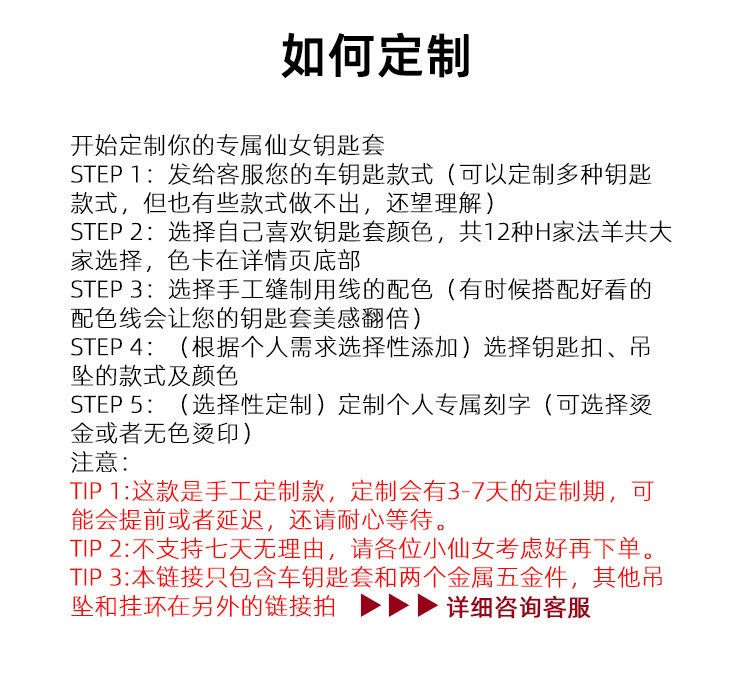 如何定制

开始定制你的专属仙女钥匙套
STEP 1：发给客服您的车钥匙款式（可以定制多种钥匙款式，但也有些款式做不出，还望理解）
STEP 2：选择自己喜欢钥匙套颜色，共12种H家法羊共大家选择，色卡在详情页底部
STEP 3：选择手工缝制用线的配色（有时候搭配好看的配色线会让您的钥匙套美感翻倍）
STEP 4：（根据个人需求选择性添加）选择钥匙扣、吊坠的款式及颜色
STEP 5：（选择性定制）定制个人专属刻字（可选择烫金或者无色烫印）
注意：
TIP 1:这款是手工定制款，定制会有3-7天的定制期，可能会提前或者延迟，还请耐心等待。
TIP 2:不支持七天无理由，请各位小仙女考虑好再下单。
TIP 3:本链接只包含车钥匙套和两个金属五金件，其他吊坠和挂环在另外的链接拍 ▶▶▶ 详细咨询客服